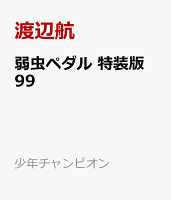 渡辺航

弱虫ペダル 特装版 99

少年チャンピオン